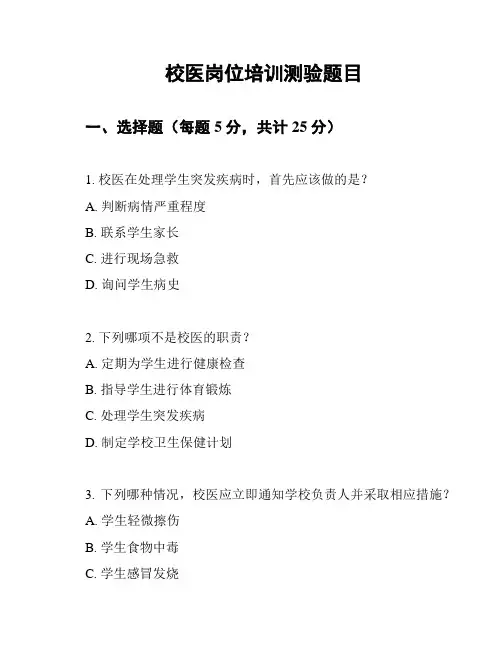 校医岗位培训测验题目

一、选择题（每题 5 分，共计 25 分）

1. 校医在处理学生突发疾病时，首先应该做的是？

A. 判断病情严重程度

B. 联系学生家长

C. 进行现场急救

D. 询问学生病史

2. 下列哪项不是校医的职责？

A. 定期为学生进行健康检查

B. 指导学生进行体育锻炼

C. 处理学生突发疾病

D. 制定学校卫生保健计划

3. 下列哪种情况，校医应立即通知学校负责人并采取相应措施？

A. 学生轻微擦伤

B. 学生食物中毒

C. 学生感冒发烧